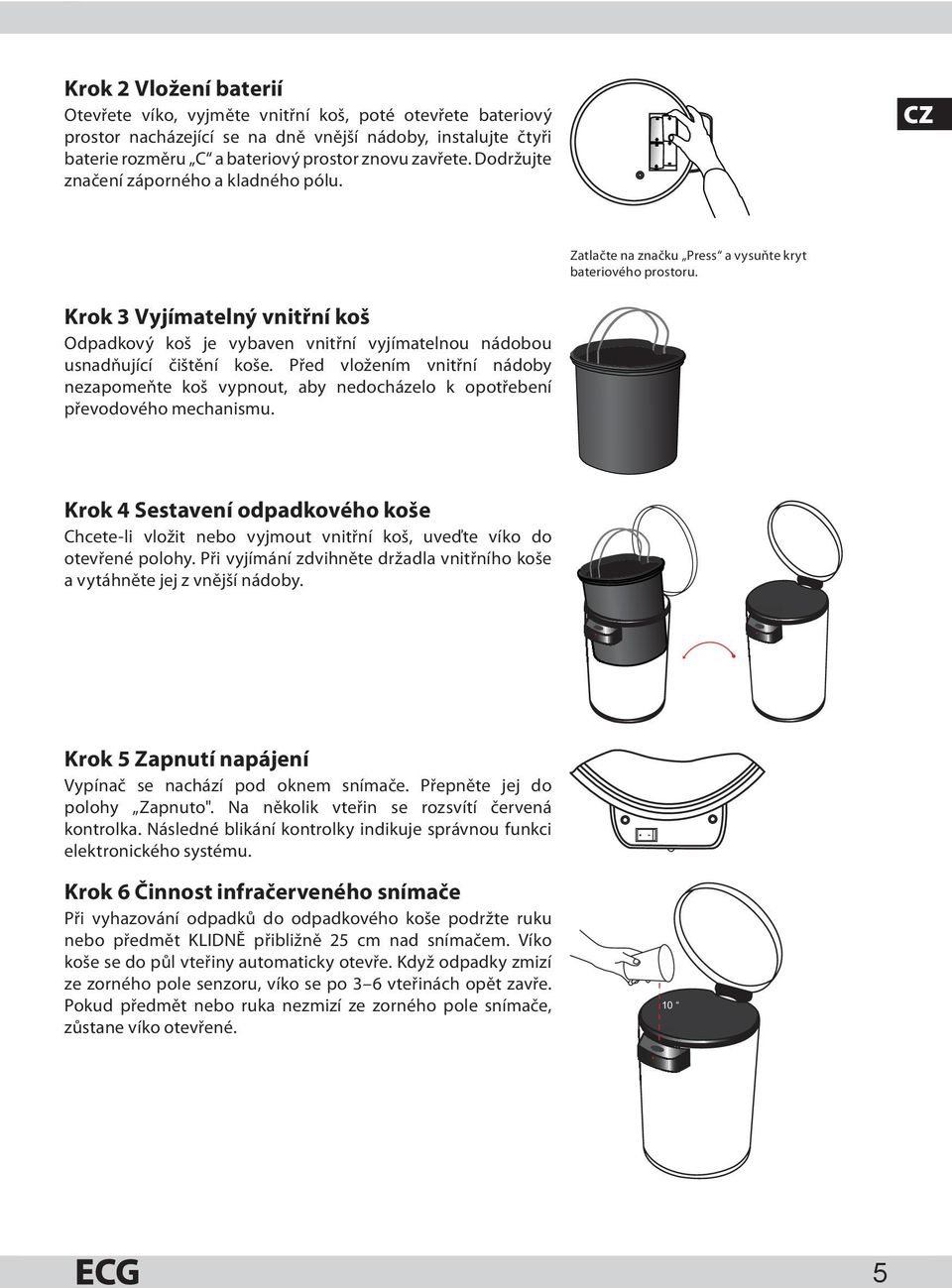 CZ

Krok 2 Vložení baterií
Otevřete víko, vyjměte vnitřní koš, poté otevřete bateriový prostor nacházející se na dně vnější nádoby, instalujte čtyři baterie rozměru „C“ a bateriový prostor znovu zavřete. Dodržujte značení záporného a kladného pólu.

Zatlačte na značku „Press“ a vysuňte kryt bateriového prostoru.

Krok 3 Vyjímatelný vnitřní koš
Odpadkový koš je vybaven vnitřní vyjímatelnou nádobou usnadňující čištění koše. Před vložením vnitřní nádoby nezapomeňte koš vypnout, aby nedocházelo k opotřebení převodového mechanismu.

Krok 4 Sestavení odpadkového koše
Chcete-li vložit nebo vyjmout vnitřní koš, uveďte víko do otevřené polohy. Při vyjímání zdvihněte držadla vnitřního koše a vytáhněte jej z vnější nádoby.

Krok 5 Zapnutí napájení
Vypínač se nachází pod oknem snímače. Přepněte jej do polohy „Zapnuto". Na několik vteřin se rozsvítí červená kontrolka. Následné blikání kontrolky indikuje správnou funkci elektronického systému.

Krok 6 Činnost infračerveného snímače
Při vyhazování odpadků do odpadkového koše podržte ruku nebo předmět KLIDNĚ přibližně 25 cm nad snímačem. Víko koše se do půl vteřiny automaticky otevře. Když odpadky zmizí ze zorného pole senzoru, víko se po 3–6 vteřinách opět zavře. Pokud předmět nebo ruka nezmizí ze zorného pole snímače, zůstane víko otevřené.

10 "

ECG
5